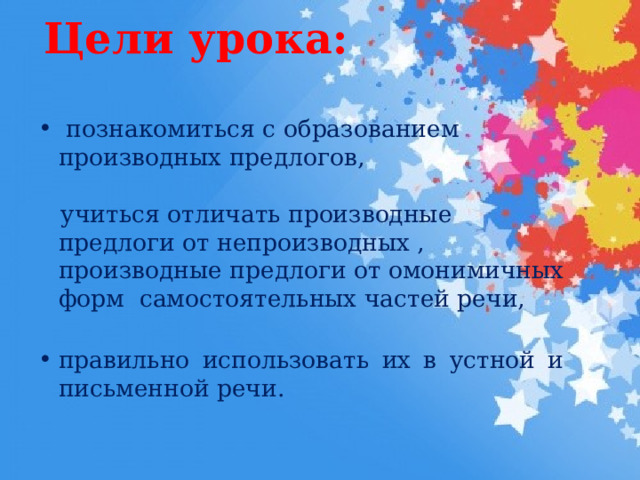 Цели урока:

• познакомиться с образованием производных предлогов,

учиться отличать производные предлоги от непроизводных , производные предлоги от омонимичных форм самостоятельных частей речи,

• правильно использовать их в устной и письменной речи.